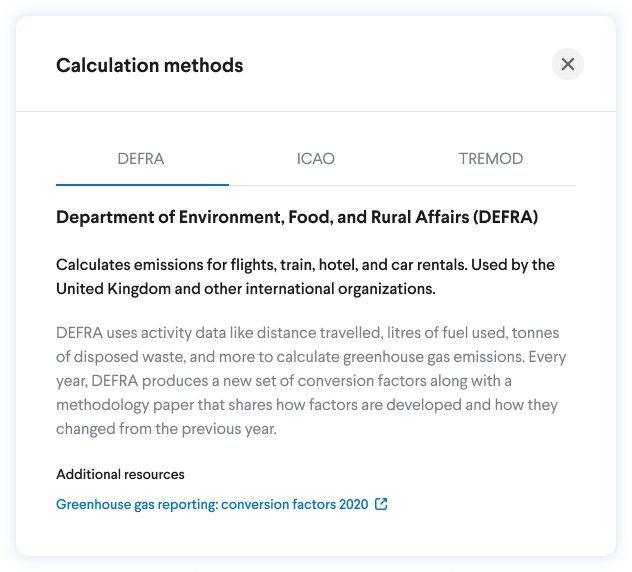 Calculation methods

DEFRA ICAO TREMOD

Department of Environment, Food, and Rural Affairs (DEFRA)

Calculates emissions for flights, train, hotel, and car rentals. Used by the United Kingdom and other international organizations.

DEFRA uses activity data like distance travelled, litres of fuel used, tonnes of disposed waste, and more to calculate greenhouse gas emissions. Every year, DEFRA produces a new set of conversion factors along with a methodology paper that shares how factors are developed and how they changed from the previous year.

Additional resources

Greenhouse gas reporting: conversion factors 2020